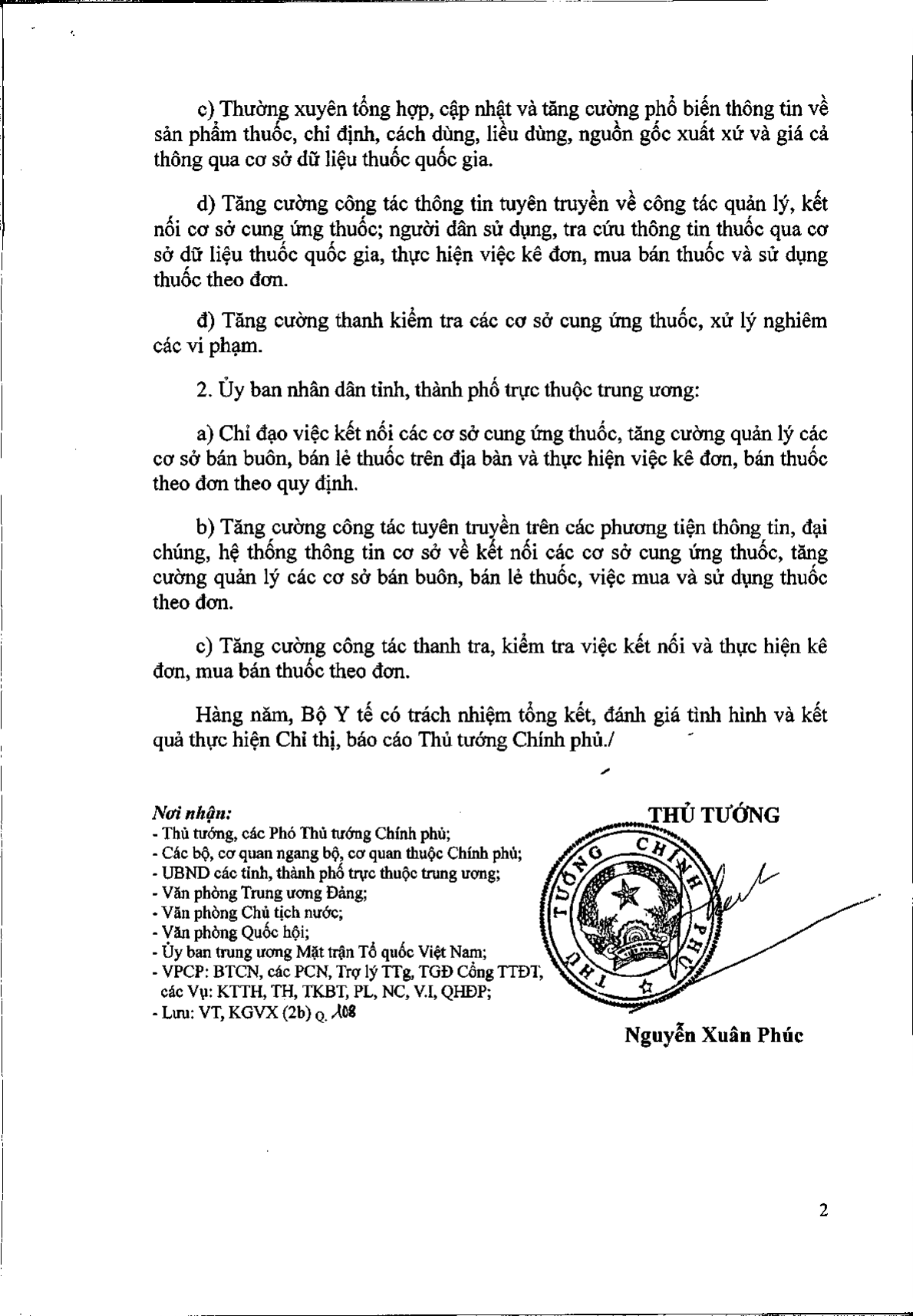 c) Thường xuyên tổng hợp, cập nhật và tăng cường phổ biến thông tin về sản phẩm thuốc, chỉ định, cách dùng, liều dùng, nguồn gốc xuất xứ và giá cả thông qua cơ sở dữ liệu thuốc quốc gia.

d) Tăng cường công tác thông tin tuyên truyền về công tác quản lý, kết nối cơ sở cung ứng thuốc; người dân sử dụng, tra cứu thông tin thuốc qua cơ sở dữ liệu thuốc quốc gia, thực hiện việc kê đơn, mua bán thuốc và sử dụng thuốc theo đơn.

đ) Tăng cường thanh kiểm tra các cơ sở cung ứng thuốc, xử lý nghiêm các vi phạm.

2. Ủy ban nhân dân tỉnh, thành phố trực thuộc trung ương:

a) Chỉ đạo việc kết nối các cơ sở cung ứng thuốc, tăng cường quản lý các cơ sở bán buôn, bán lẻ thuốc trên địa bàn và thực hiện việc kê đơn, bán thuốc theo đơn theo quy định.

b) Tăng cường công tác tuyên truyền trên các phương tiện thông tin, đại chúng, hệ thống thông tin cơ sở về kết nối các cơ sở cung ứng thuốc, tăng cường quản lý các cơ sở bán buôn, bán lẻ thuốc, việc mua và sử dụng thuốc theo đơn.

c) Tăng cường công tác thanh tra, kiểm tra việc kết nối và thực hiện kê đơn, mua bán thuốc theo đơn.

Hàng năm, Bộ Y tế có trách nhiệm tổng kết, đánh giá tình hình và kết quả thực hiện Chỉ thị, báo cáo Thủ tướng Chính phủ./

Nơi nhận:
- Thủ tướng, các Phó Thủ tướng Chính phủ;
- Các bộ, cơ quan ngang bộ, cơ quan thuộc Chính phủ;
- UBND các tỉnh, thành phố trực thuộc trung ương;
- Văn phòng Trung ương Đảng;
- Văn phòng Chủ tịch nước;
- Văn phòng Quốc hội;
- Ủy ban trung ương Mặt trận Tổ quốc Việt Nam;
- VPCP: BTCN, các PCN, Trợ lý TTg, TGĐ Cổng TTĐT, các Vụ: KTTH, TH, TKBT, PL, NC, V.I, QHĐP;
- Lưu: VT, KGVX (2b) Q. 108

THỦ TƯỚNG

THỦ TƯỚNG CHÍNH PHỦ

Nguyễn Xuân Phúc

2